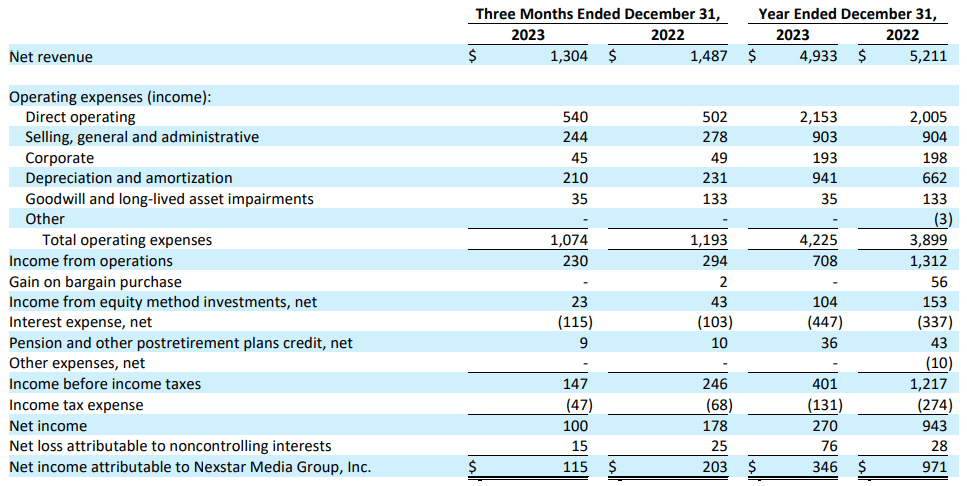 | | Three Months Ended December 31, 2023 | Three Months Ended December 31, 2022 | Year Ended December 31, 2023 | Year Ended December 31, 2022 |
|---|---|---|---|---|
| Net revenue | $ 1,304 | $ 1,487 | $ 4,933 | $ 5,211 |
| Operating expenses (income): | | | | |
| Direct operating | 540 | 502 | 2,153 | 2,005 |
| Selling, general and administrative | 244 | 278 | 903 | 904 |
| Corporate | 45 | 49 | 193 | 198 |
| Depreciation and amortization | 210 | 231 | 941 | 662 |
| Goodwill and long-lived asset impairments | 35 | 133 | 35 | 133 |
| Other | - | - | - | (3) |
| Total operating expenses | 1,074 | 1,193 | 4,225 | 3,899 |
| Income from operations | 230 | 294 | 708 | 1,312 |
| Gain on bargain purchase | - | 2 | - | 56 |
| Income from equity method investments, net | 23 | 43 | 104 | 153 |
| Interest expense, net | (115) | (103) | (447) | (337) |
| Pension and other postretirement plans credit, net | 9 | 10 | 36 | 43 |
| Other expenses, net | - | - | - | (10) |
| Income before income taxes | 147 | 246 | 401 | 1,217 |
| Income tax expense | (47) | (68) | (131) | (274) |
| Net income | 100 | 178 | 270 | 943 |
| Net loss attributable to noncontrolling interests | 15 | 25 | 76 | 28 |
| Net income attributable to Nexstar Media Group, Inc. | $ 115 | $ 203 | $ 346 | $ 971 |